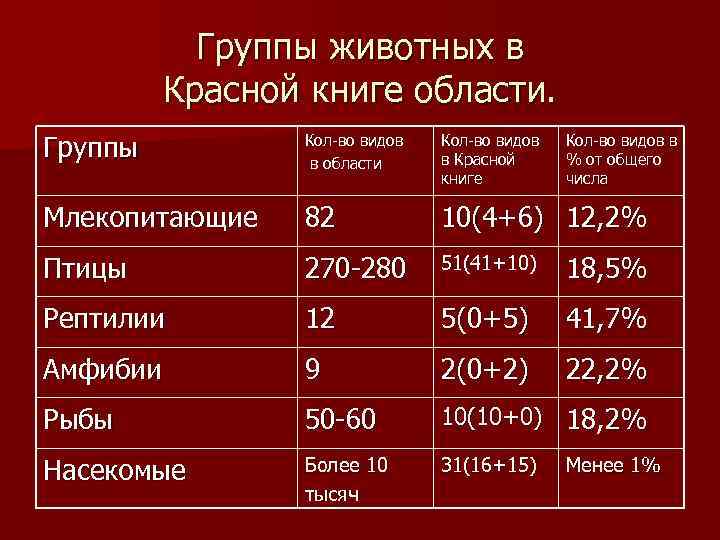 Группы животных в Красной книге области.

| Группы | Кол-во видов в области | Кол-во видов в Красной книге | Кол-во видов в % от общего числа |
|---|---|---|---|
| Млекопитающие | 82 | 10(4+6) | 12,2% |
| Птицы | 270-280 | 51(41+10) | 18,5% |
| Рептилии | 12 | 5(0+5) | 41,7% |
| Амфибии | 9 | 2(0+2) | 22,2% |
| Рыбы | 50-60 | 10(10+0) | 18,2% |
| Насекомые | Более 10 тысяч | 31(16+15) | Менее 1% |